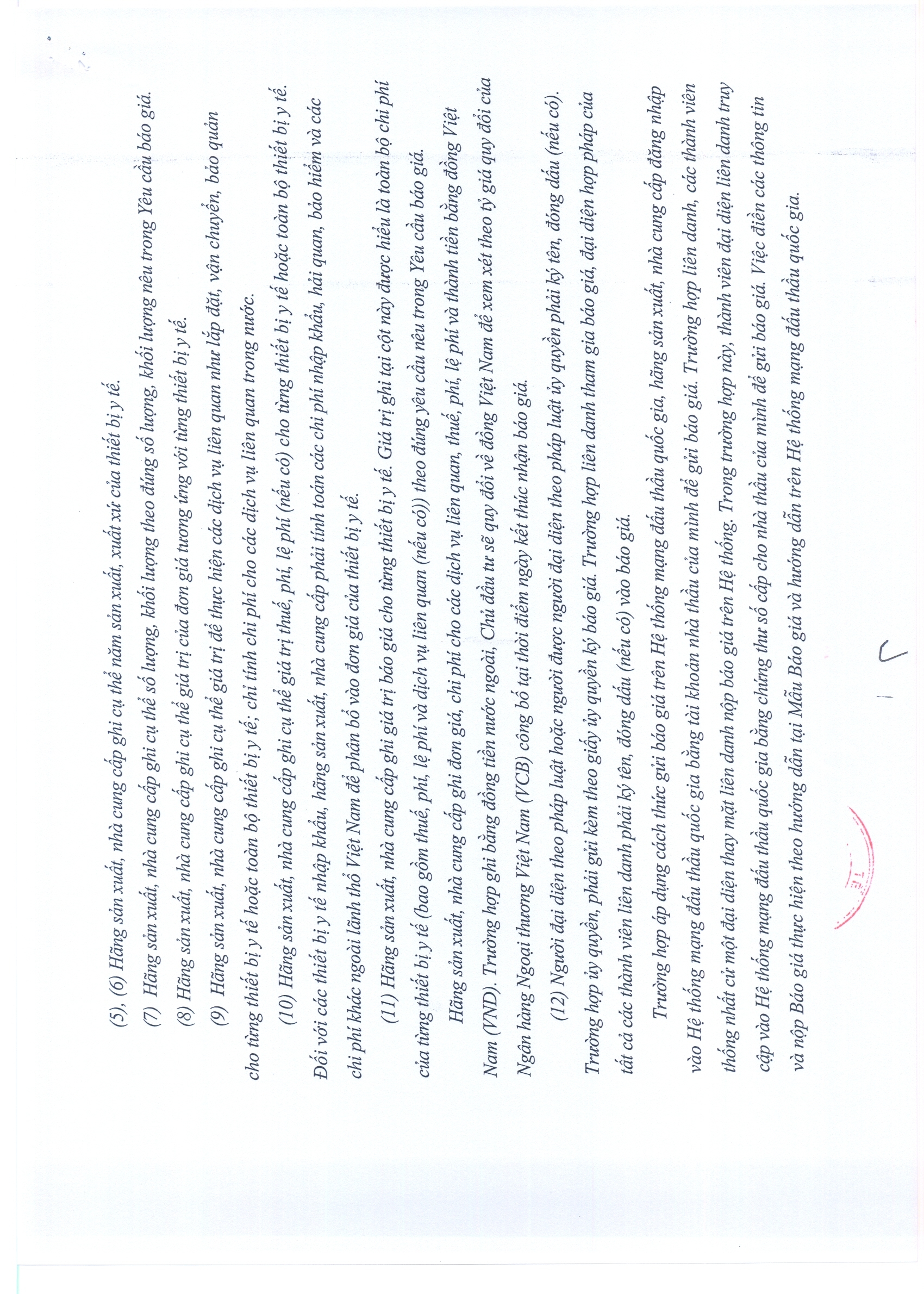 (5), (6) Hãng sản xuất, nhà cung cấp ghi cụ thể năm sản xuất, xuất xứ của thiết bị y tế.

(7) Hãng sản xuất, nhà cung cấp ghi cụ thể số lượng, khối lượng theo đúng số lượng, khối lượng nêu trong Yêu cầu báo giá.

(8) Hãng sản xuất, nhà cung cấp ghi cụ thể giá trị của đơn giá tương ứng với từng thiết bị y tế.

(9) Hãng sản xuất, nhà cung cấp ghi cụ thể giá trị để thực hiện các dịch vụ liên quan như lắp đặt, vận chuyển, bảo quản cho từng thiết bị y tế hoặc toàn bộ thiết bị y tế; chỉ tính chi phí cho các dịch vụ liên quan trong nước.

(10) Hãng sản xuất, nhà cung cấp ghi cụ thể giá trị thuế, phí, lệ phí (nếu có) cho từng thiết bị y tế hoặc toàn bộ thiết bị y tế. Đối với các thiết bị y tế nhập khẩu, hãng sản xuất, nhà cung cấp phải tính toán các chi phí nhập khẩu, hải quan, bảo hiểm và các chi phí khác ngoài lãnh thổ Việt Nam để phân bổ vào đơn giá của thiết bị y tế.

(11) Hãng sản xuất, nhà cung cấp ghi giá trị báo giá cho từng thiết bị y tế. Giá trị ghi tại cột này được hiểu là toàn bộ chi phí của từng thiết bị y tế (bao gồm thuế, phí, lệ phí và dịch vụ liên quan (nếu có)) theo đúng yêu cầu nêu trong Yêu cầu báo giá.

Hãng sản xuất, nhà cung cấp ghi đơn giá, chi phí cho các dịch vụ liên quan, thuế, phí, lệ phí và thành tiền bằng đồng Việt Nam (VND). Trường hợp ghi bằng đồng tiền nước ngoài, Chủ đầu tư sẽ quy đổi về đồng Việt Nam để xem xét theo tỷ giá quy đổi của Ngân hàng Ngoại thương Việt Nam (VCB) công bố tại thời điểm ngày kết thúc nhận báo giá.

(12) Người đại diện theo pháp luật hoặc người được người đại diện theo pháp luật ủy quyền phải ký tên, đóng dấu (nếu có). Trường hợp ủy quyền, phải gửi kèm theo giấy ủy quyền ký báo giá. Trường hợp liên danh tham gia báo giá, đại diện hợp pháp của tất cả các thành viên liên danh phải ký tên, đóng dấu (nếu có) vào báo giá.

Trường hợp áp dụng cách thức gửi báo giá trên Hệ thống mạng đấu thầu quốc gia, hãng sản xuất, nhà cung cấp đăng nhập vào Hệ thống mạng đấu thầu quốc gia bằng tài khoản nhà thầu của mình để gửi báo giá. Trường hợp liên danh, các thành viên thống nhất cử một đại diện thay mặt liên danh nộp báo giá trên Hệ thống. Trong trường hợp này, thành viên đại diện liên danh truy cập vào Hệ thống mạng đấu thầu quốc gia bằng chứng thư số cấp cho nhà thầu của mình để gửi báo giá. Việc điền các thông tin và nộp Báo giá thực hiện theo hướng dẫn tại Mẫu Báo giá và hướng dẫn trên Hệ thống mạng đấu thầu quốc gia.